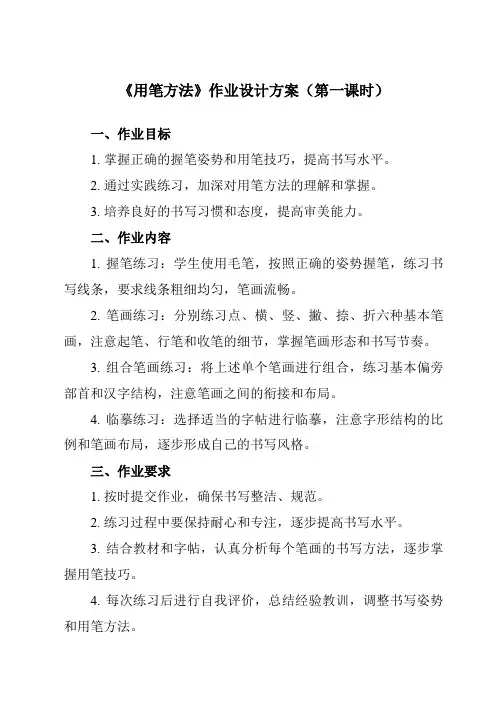 《用笔方法》作业设计方案（第一课时）

一、作业目标

1. 掌握正确的握笔姿势和用笔技巧，提高书写水平。

2. 通过实践练习，加深对用笔方法的理解和掌握。

3. 培养良好的书写习惯和态度，提高审美能力。

二、作业内容

1. 握笔练习：学生使用毛笔，按照正确的姿势握笔，练习书写线条，要求线条粗细均匀，笔画流畅。

2. 笔画练习：分别练习点、横、竖、撇、捺、折六种基本笔画，注意起笔、行笔和收笔的细节，掌握笔画形态和书写节奏。

3. 组合笔画练习：将上述单个笔画进行组合，练习基本偏旁部首和汉字结构，注意笔画之间的衔接和布局。

4. 临摹练习：选择适当的字帖进行临摹，注意字形结构的比例和笔画布局，逐步形成自己的书写风格。

三、作业要求

1. 按时提交作业，确保书写整洁、规范。

2. 练习过程中要保持耐心和专注，逐步提高书写水平。

3. 结合教材和字帖，认真分析每个笔画的书写方法，逐步掌握用笔技巧。

4. 每次练习后进行自我评价，总结经验教训，调整书写姿势和用笔方法。